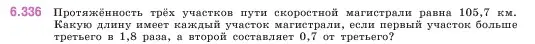 6.336 Протяжённость трёх участков пути скоростной магистрали равна 105,7 км. Какую длину имеет каждый участок магистрали, если первый участок больше третьего в 1,8 раза, а второй составляет 0,7 от третьего?